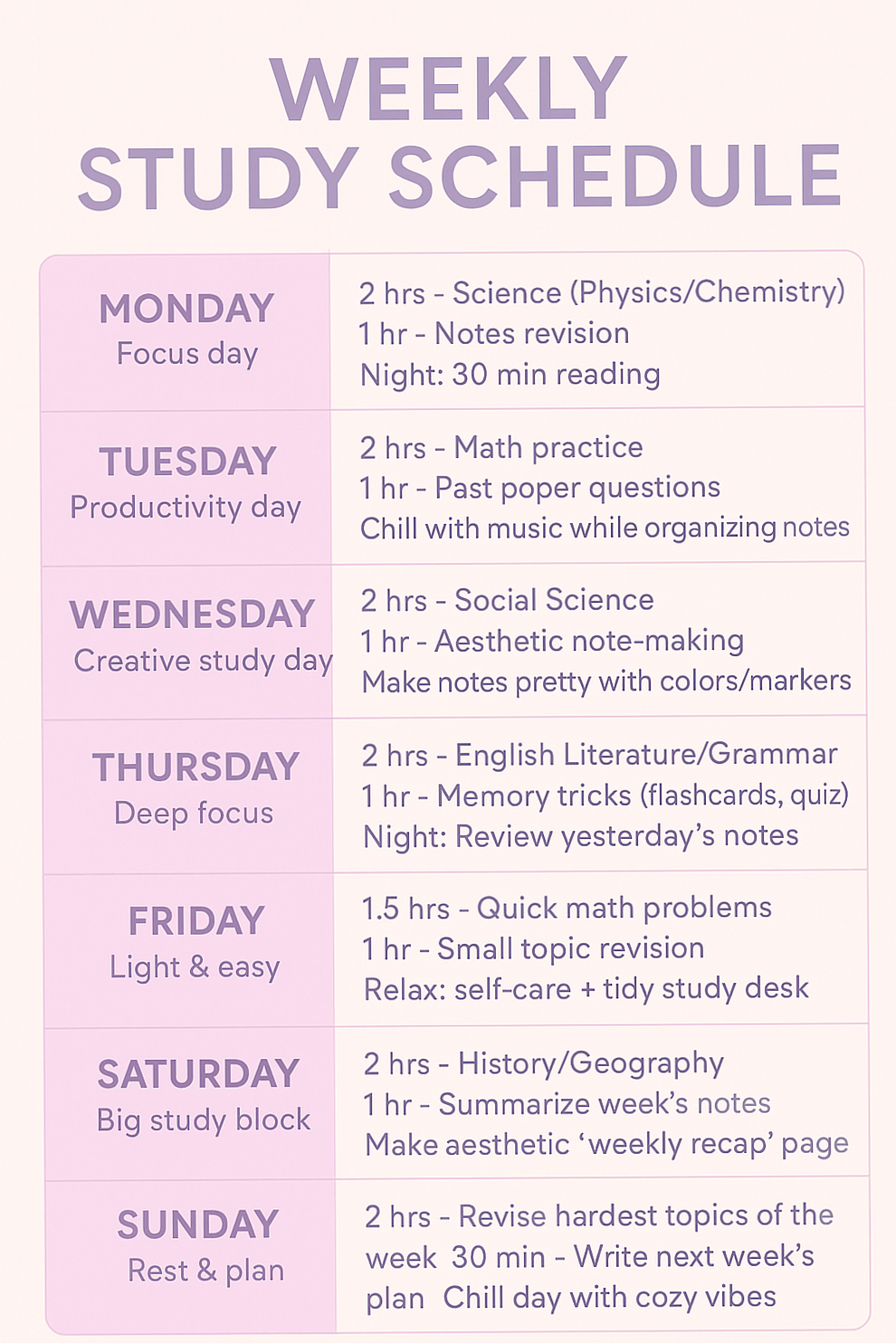 WEEKLY STUDY SCHEDULE

| | |
|---|---|
| MONDAY Focus day | 2 hrs - Science (Physics/Chemistry) 1 hr - Notes revision Night: 30 min reading |
| TUESDAY Productivity day | 2 hrs - Math practice 1 hr - Past poper questions Chill with music while organizing notes |
| WEDNESDAY Creative study day | 2 hrs - Social Science 1 hr - Aesthetic note-making Make notes pretty with colors/markers |
| THURSDAY Deep focus | 2 hrs - English Literature/Grammar 1 hr - Memory tricks (flashcards, quiz) Night: Review yesterday's notes |
| FRIDAY Light & easy | 1.5 hrs - Quick math problems 1 hr - Small topic revision Relax: self-care + tidy study desk |
| SATURDAY Big study block | 2 hrs - History/Geography 1 hr - Summarize week's notes Make aesthetic 'weekly recap' page |
| SUNDAY Rest & plan | 2 hrs - Revise hardest topics of the week 30 min - Write next week's plan Chill day with cozy vibes |